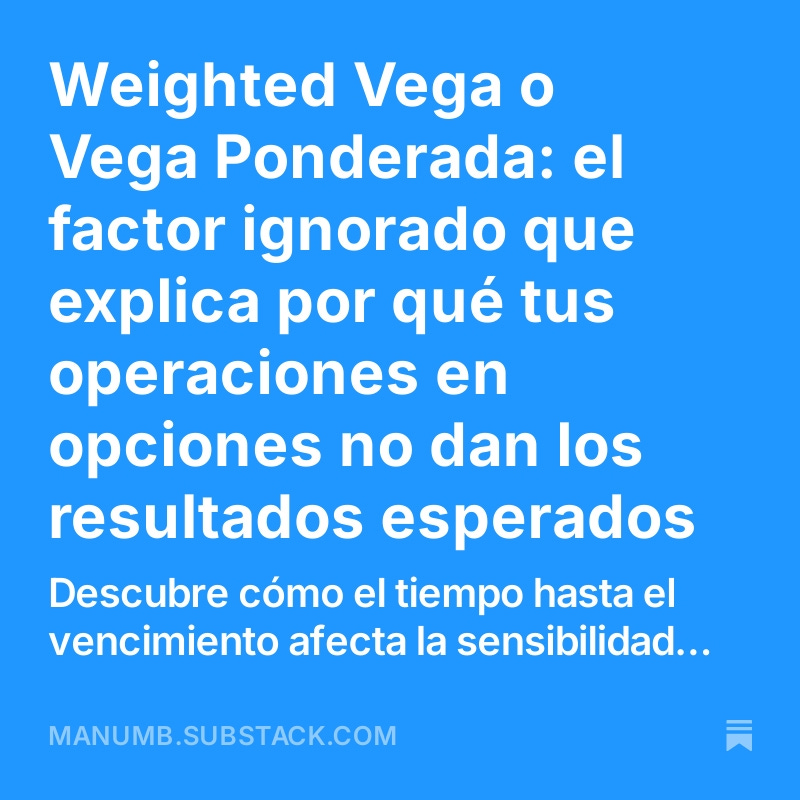 Weighted Vega o Vega Ponderada: el factor ignorado que explica por qué tus operaciones en opciones no dan los resultados esperados

Descubre cómo el tiempo hasta el vencimiento afecta la sensibilidad…

MANUMB.SUBSTACK.COM